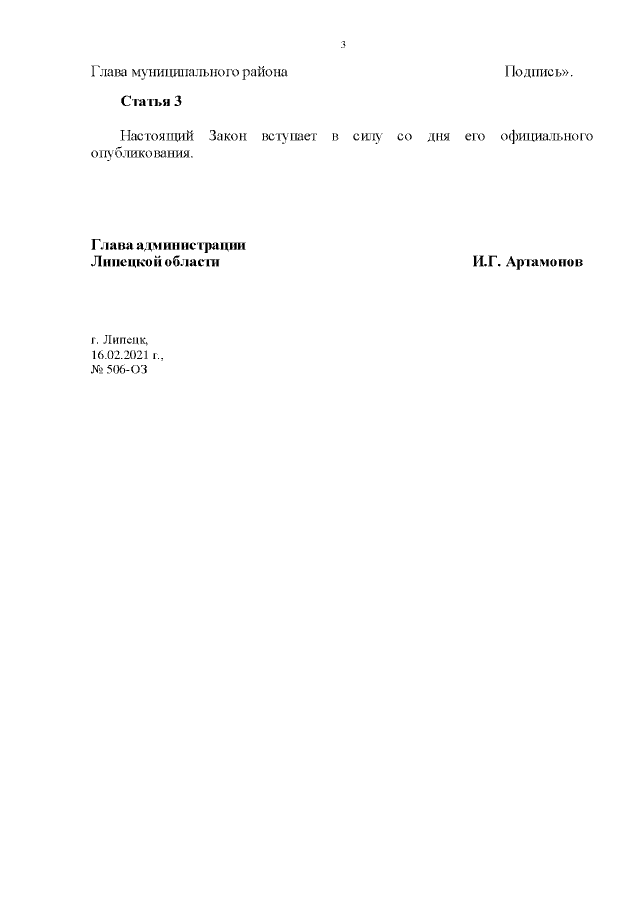 3

Глава муниципального района Подпись».

Статья 3

Настоящий Закон вступает в силу со дня его официального опубликования.

Глава администрации
Липецкой области И.Г. Артамонов

г. Липецк,
16.02.2021 г.,
№ 506-ОЗ